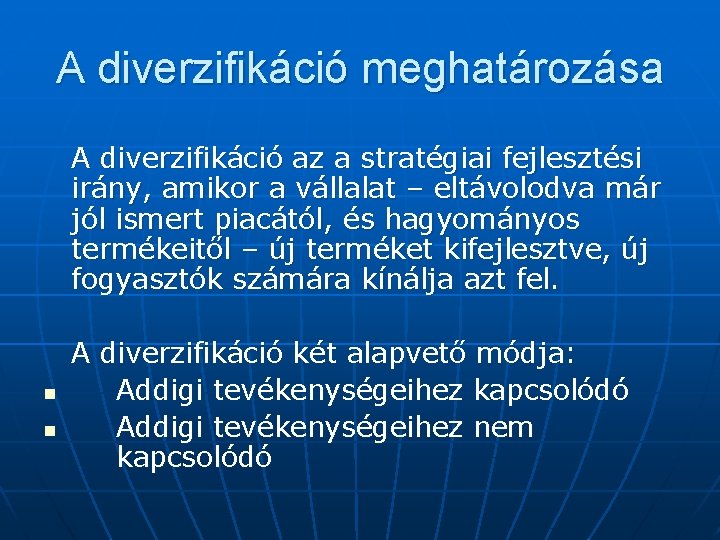 A diverzifikáció meghatározása

A diverzifikáció az a stratégiai fejlesztési irány, amikor a vállalat – eltávolodva már jól ismert piacától, és hagyományos termékeitől – új terméket kifejlesztve, új fogyasztók számára kínálja azt fel.

A diverzifikáció két alapvető módja:
- Addigi tevékenységeihez kapcsolódó
- Addigi tevékenységeihez nem kapcsolódó